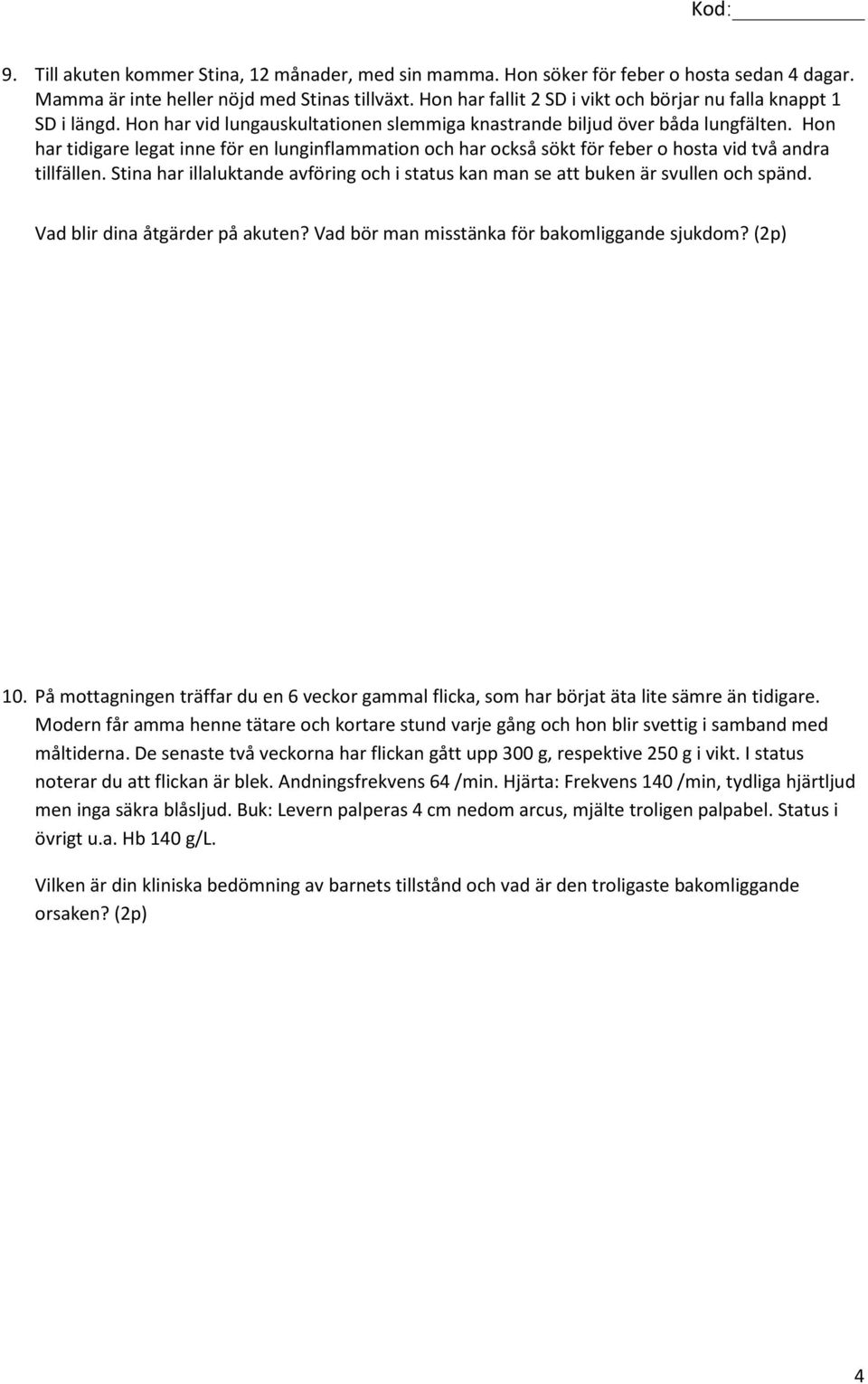 Kod:

9. Till akuten kommer Stina, 12 månader, med sin mamma. Hon söker för feber o hosta sedan 4 dagar. Mamma är inte heller nöjd med Stinas tillväxt. Hon har fallit 2 SD i vikt och börjar nu falla knappt 1 SD i längd. Hon har vid lungauskultationen slemmiga knastrande biljud över båda lungfälten. Hon har tidigare legat inne för en lunginflammation och har också sökt för feber o hosta vid två andra tillfällen. Stina har illaluktande avföring och i status kan man se att buken är svullen och spänd.

Vad blir dina åtgärder på akuten? Vad bör man misstänka för bakomliggande sjukdom? (2p)

10. På mottagningen träffar du en 6 veckor gammal flicka, som har börjat äta lite sämre än tidigare. Modern får amma henne tätare och kortare stund varje gång och hon blir svettig i samband med måltiderna. De senaste två veckorna har flickan gått upp 300 g, respektive 250 g i vikt. I status noterar du att flickan är blek. Andningsfrekvens 64 /min. Hjärta: Frekvens 140 /min, tydliga hjärtljud men inga säkra blåsljud. Buk: Levern palperas 4 cm nedom arcus, mjälte troligen palpabel. Status i övrigt u.a. Hb 140 g/L.

Vilken är din kliniska bedömning av barnets tillstånd och vad är den troligaste bakomliggande orsaken? (2p)

4